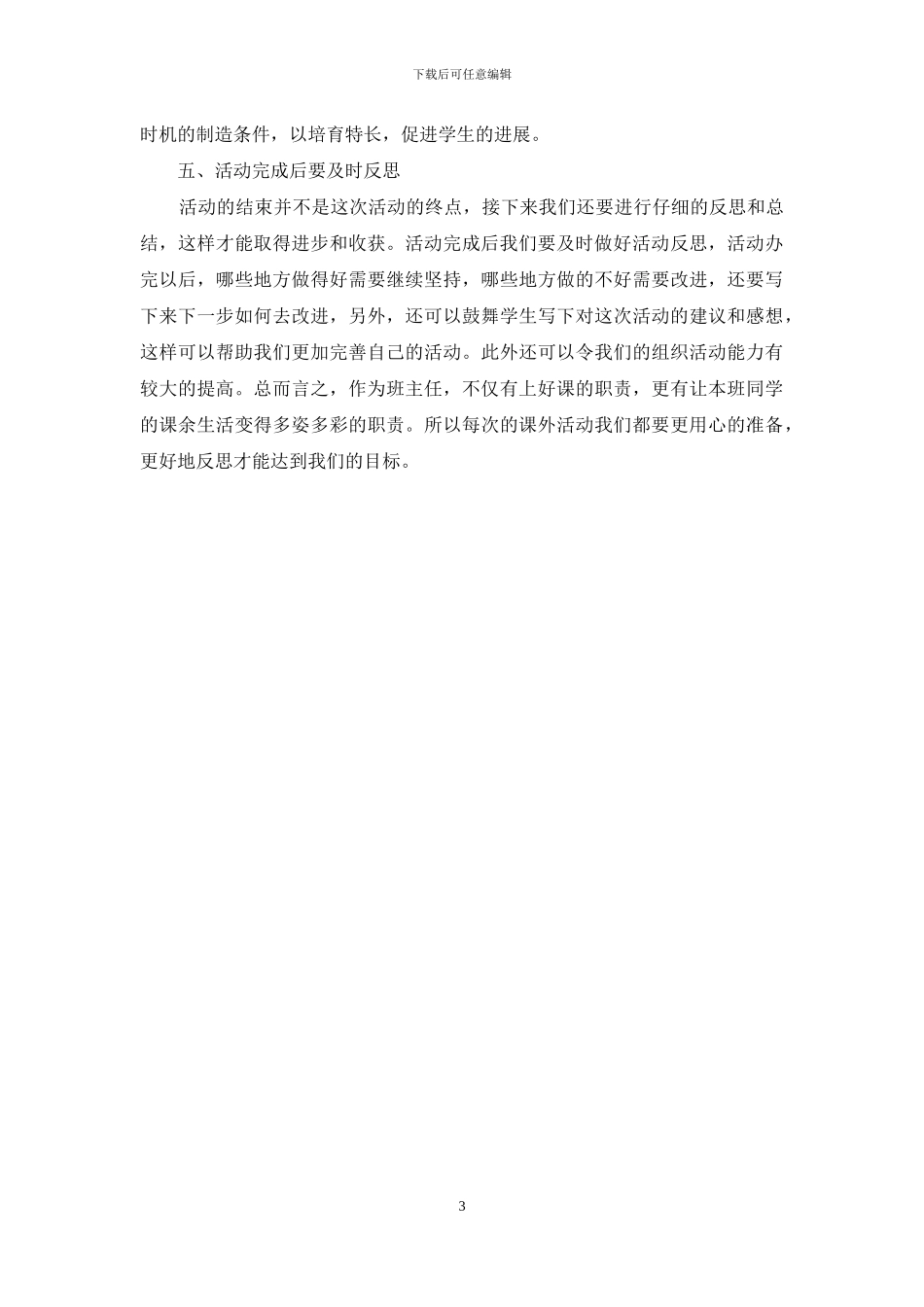 下载后可任意编辑

时机的制造条件，以培育特长，促进学生的进展。

五、活动完成后要及时反思

活动的结束并不是这次活动的终点，接下来我们还要进行仔细的反思和总结，这样才能取得进步和收获。活动完成后我们要及时做好活动反思，活动办完以后，哪些地方做得好需要继续坚持，哪些地方做的不好需要改进，还要写下来下一步如何去改进，另外，还可以鼓舞学生写下对这次活动的建议和感想，这样可以帮助我们更加完善自己的活动。此外还可以令我们的组织活动能力有较大的提高。总而言之，作为班主任，不仅有上好课的职责，更有让本班同学的课余生活变得多姿多彩的职责。所以每次的课外活动我们都要更用心的准备，更好地反思才能达到我们的目标。

3